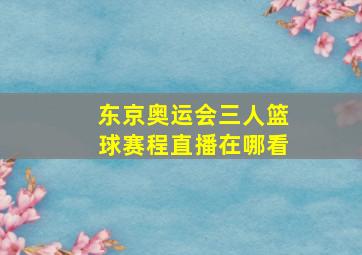 东京奥运会三人篮球赛程直播在哪看